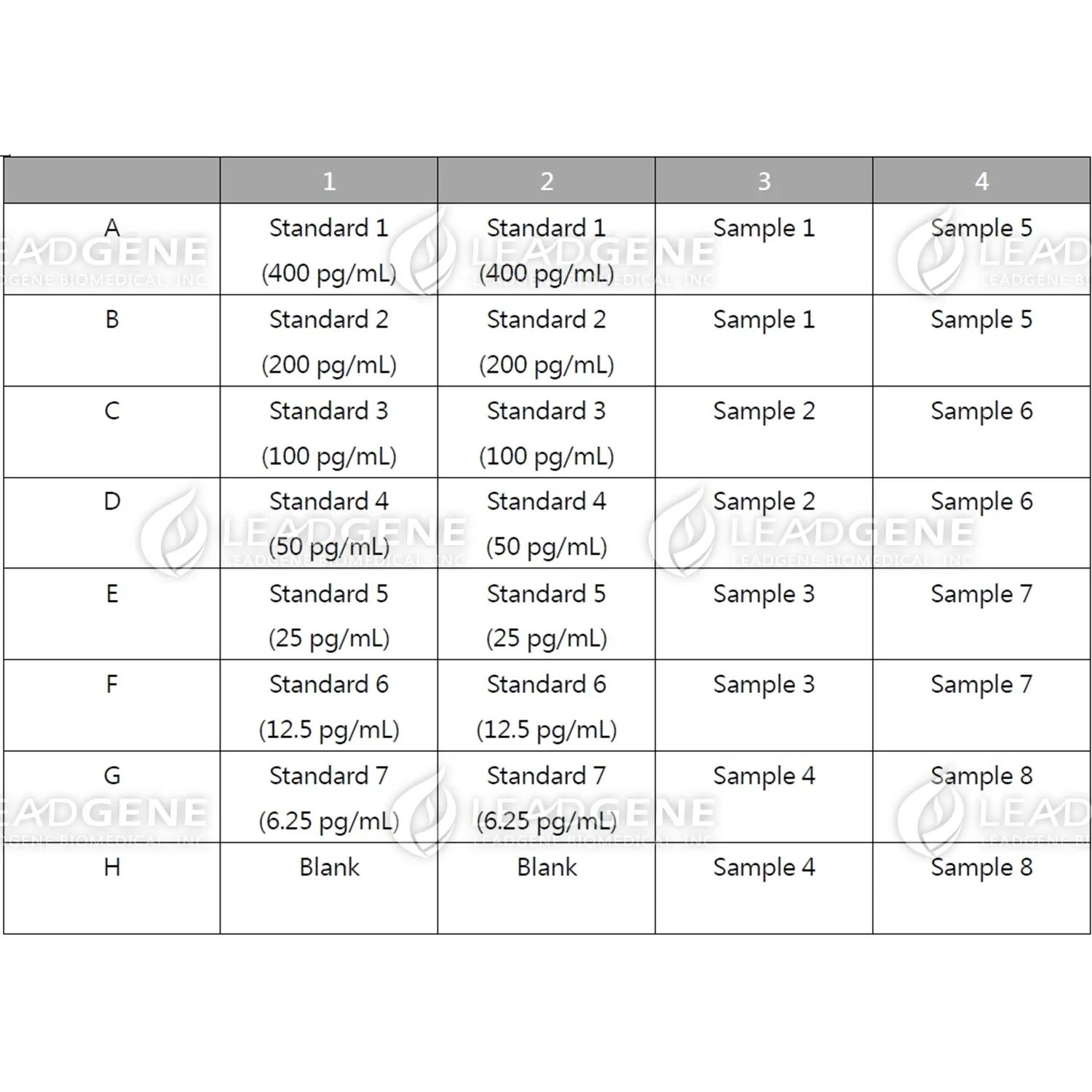 | | 1 | 2 | 3 | 4 |
|---|---|---|---|---|
| A | Standard 1 (400 pg/mL) | Standard 1 (400 pg/mL) | Sample 1 | Sample 5 |
| B | Standard 2 (200 pg/mL) | Standard 2 (200 pg/mL) | Sample 1 | Sample 5 |
| C | Standard 3 (100 pg/mL) | Standard 3 (100 pg/mL) | Sample 2 | Sample 6 |
| D | Standard 4 (50 pg/mL) | Standard 4 (50 pg/mL) | Sample 2 | Sample 6 |
| E | Standard 5 (25 pg/mL) | Standard 5 (25 pg/mL) | Sample 3 | Sample 7 |
| F | Standard 6 (12.5 pg/mL) | Standard 6 (12.5 pg/mL) | Sample 3 | Sample 7 |
| G | Standard 7 (6.25 pg/mL) | Standard 7 (6.25 pg/mL) | Sample 4 | Sample 8 |
| H | Blank | Blank | Sample 4 | Sample 8 |

LEADGENE
LEADGENE BIOMEDICAL, INC